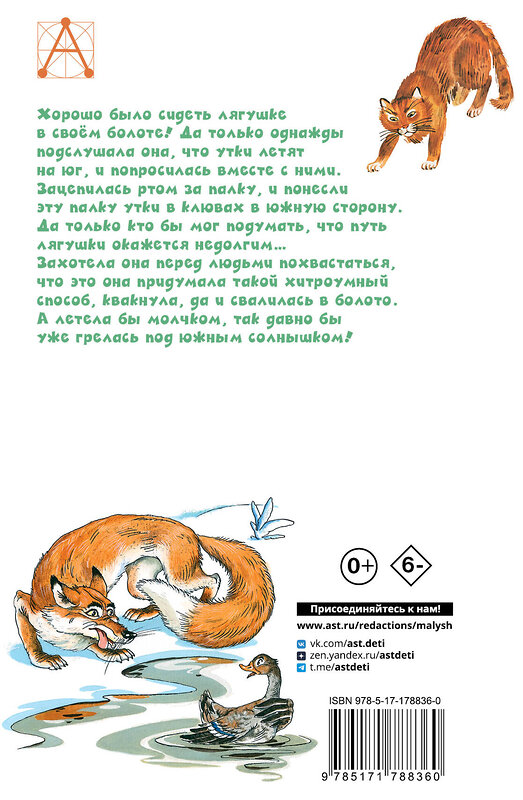 Хорошо было сидеть лягушке в своём болоте! Да только однажды подслушала она, что утки летят на юг, и попросилась вместе с ними. Зацепилась ртом за палку, и понесли эту палку утки в клювах в южную сторону. Да только кто бы мог подумать, что путь лягушки окажется недолгим...
Захотела она перед людьми похвастаться, что это она придумала такой хитроумный способ, квакнула, да и свалилась в болото. А летела бы молчком, так давно бы уже грелась под южным солнышком!

0+
6-

Присоединяйтесь к нам!
www.ast.ru/redactions/malysh
vk.com/ast.deti
zen.yandex.ru/astdeti
t.me/astdeti

ISBN 978-5-17-178836-0
9 785171 788360